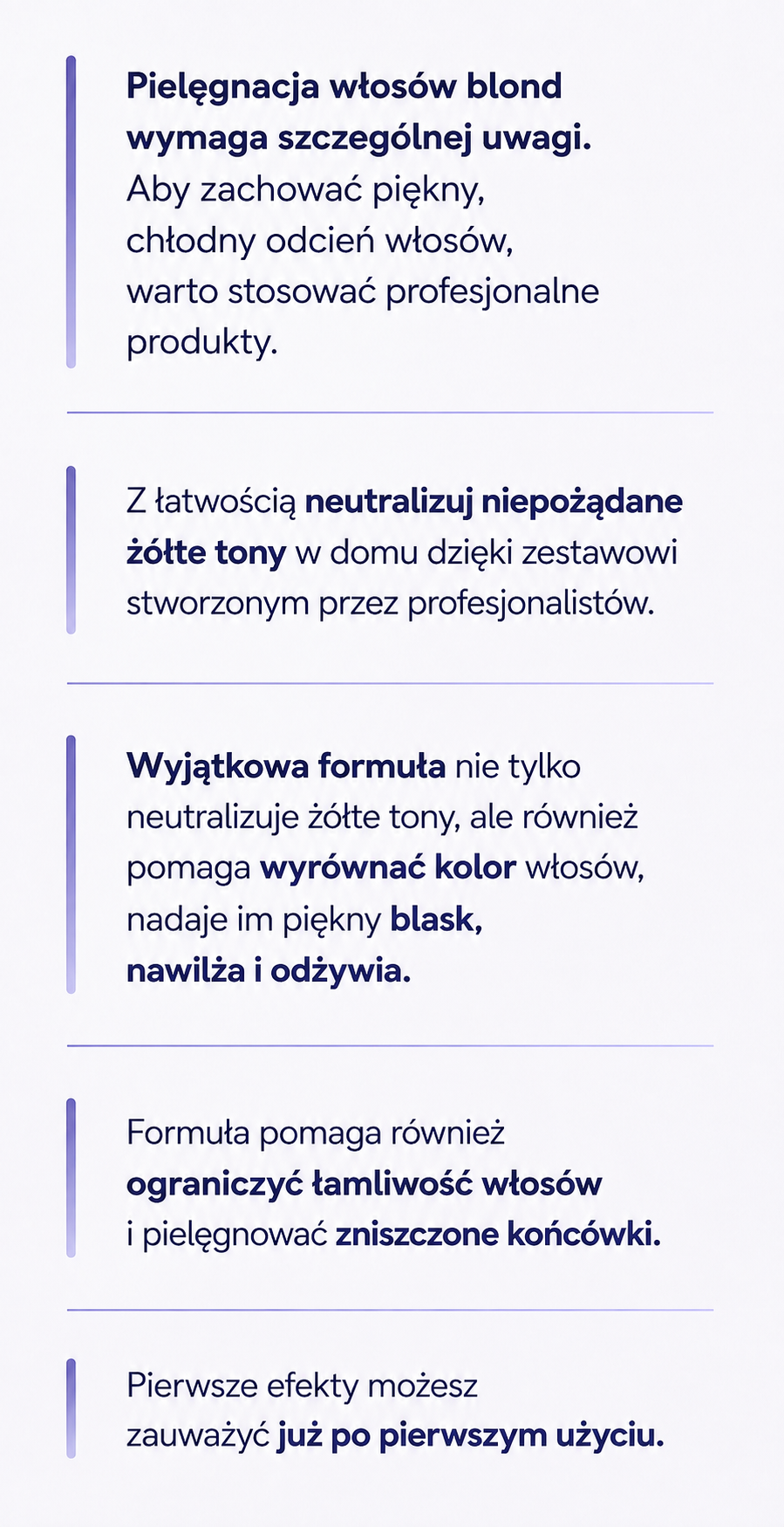 Pielęgnacja włosów blond wymaga szczególnej uwagi. Aby zachować piękny, chłodny odcień włosów, warto stosować profesjonalne produkty.

Z łatwością neutralizuj niepożądane żółte tony w domu dzięki zestawowi stworzonym przez profesjonalistów.

Wyjątkowa formuła nie tylko neutralizuje żółte tony, ale również pomaga wyrównać kolor włosów, nadaje im piękny blask, nawilża i odżywia.

Formuła pomaga również ograniczyć łamliwość włosów i pielęgnować zniszczone końcówki.

Pierwsze efekty możesz zauważyć już po pierwszym użyciu.